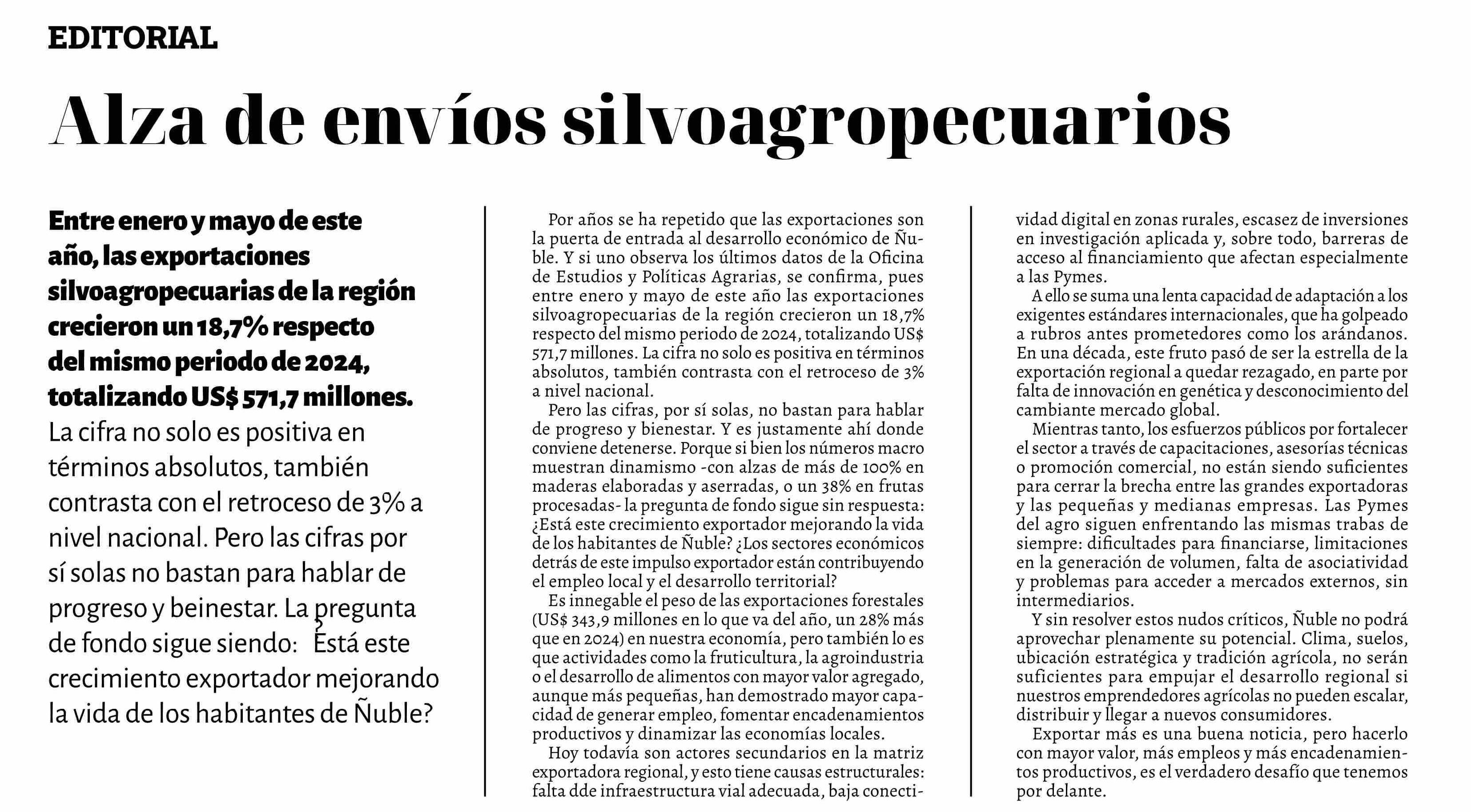 EDITORIAL

Alza de envíos silvoagropecuarios

Entre enero y mayo de este año, las exportaciones silvoagropecuarias de la región crecieron un 18,7% respecto del mismo periodo de 2024, totalizando US$ 571,7 millones. La cifra no solo es positiva en términos absolutos, también contrasta con el retroceso de 3% a nivel nacional. Pero las cifras por sí solas no bastan para hablar de progreso y beinestar. La pregunta de fondo sigue siendo: Está este crecimiento exportador mejorando la vida de los habitantes de Ñuble?

Por años se ha repetido que las exportaciones son la puerta de entrada al desarrollo económico de Ñuble. Y si uno observa los últimos datos de la Oficina de Estudios y Políticas Agrarias, se confirma, pues entre enero y mayo de este año las exportaciones silvoagropecuarias de la región crecieron un 18,7% respecto del mismo periodo de 2024, totalizando US$ 571,7 millones. La cifra no solo es positiva en términos absolutos, también contrasta con el retroceso de 3% a nivel nacional.

Pero las cifras, por sí solas, no bastan para hablar de progreso y bienestar. Y es justamente ahí donde conviene detenerse. Porque si bien los números macro muestran dinamismo -con alzas de más de 100% en maderas elaboradas y aserradas, o un 38% en frutas procesadas- la pregunta de fondo sigue sin respuesta: ¿Está este crecimiento exportador mejorando la vida de los habitantes de Ñuble? ¿Los sectores económicos detrás de este impulso exportador están contribuyendo el empleo local y el desarrollo territorial?

Es innegable el peso de las exportaciones forestales (US$ 343,9 millones en lo que va del año, un 28% más que en 2024) en nuestra economía, pero también lo es que actividades como la fruticultura, la agroindustria o el desarrollo de alimentos con mayor valor agregado, aunque más pequeñas, han demostrado mayor capacidad de generar empleo, fomentar encadenamientos productivos y dinamizar las economías locales.

Hoy todavía son actores secundarios en la matriz exportadora regional, y esto tiene causas estructurales: falta dde infraestructura vial adecuada, baja conectividad digital en zonas rurales, escasez de inversiones en investigación aplicada y, sobre todo, barreras de acceso al financiamiento que afectan especialmente a las Pymes.

A ello se suma una lenta capacidad de adaptación a los exigentes estándares internacionales, que ha golpeado a rubros antes prometedores como los arándanos. En una década, este fruto pasó de ser la estrella de la exportación regional a quedar rezagado, en parte por falta de innovación en genética y desconocimiento del cambiante mercado global.

Mientras tanto, los esfuerzos públicos por fortalecer el sector a través de capacitaciones, asesorías técnicas o promoción comercial, no están siendo suficientes para cerrar la brecha entre las grandes exportadoras y las pequeñas y medianas empresas. Las Pymes del agro siguen enfrentando las mismas trabas de siempre: dificultades para financiarse, limitaciones en la generación de volumen, falta de asociatividad y problemas para acceder a mercados externos, sin intermediarios.

Y sin resolver estos nudos críticos, Ñuble no podrá aprovechar plenamente su potencial. Clima, suelos, ubicación estratégica y tradición agrícola, no serán suficientes para empujar el desarrollo regional si nuestros emprendedores agrícolas no pueden escalar, distribuir y llegar a nuevos consumidores.

Exportar más es una buena noticia, pero hacerlo con mayor valor, más empleos y más encadenamientos productivos, es el verdadero desafío que tenemos por delante.